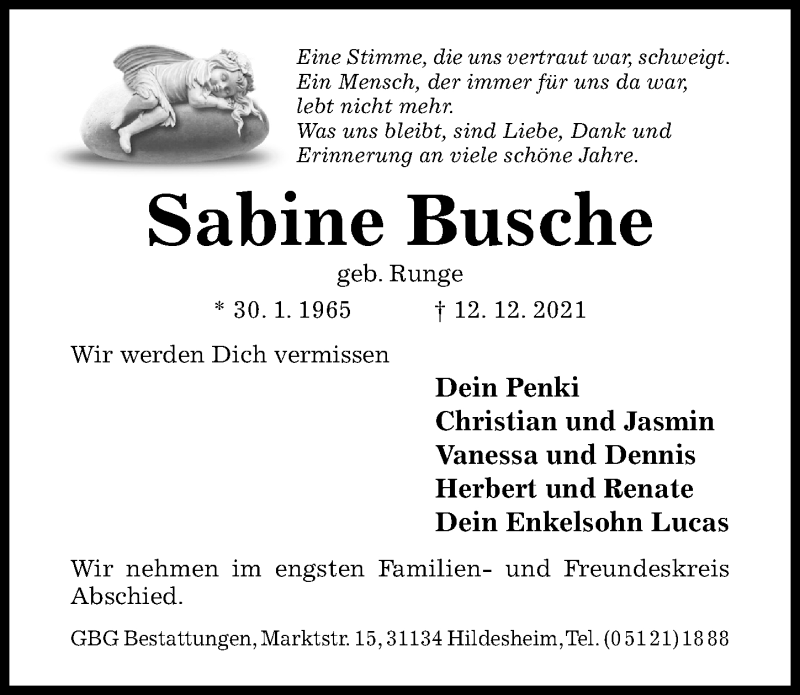 Eine Stimme, die uns vertraut war, schweigt.
Ein Mensch, der immer für uns da war,
lebt nicht mehr.
Was uns bleibt, sind Liebe, Dank und
Erinnerung an viele schöne Jahre.

Sabine Busche

geb. Runge

* 30. 1. 1965 † 12. 12. 2021

Wir werden Dich vermissen

Dein Penki
Christian und Jasmin
Vanessa und Dennis
Herbert und Renate
Dein Enkelsohn Lucas

Wir nehmen im engsten Familien- und Freundeskreis Abschied.

GBG Bestattungen, Marktstr. 15, 31134 Hildesheim, Tel. (0 51 21) 18 88